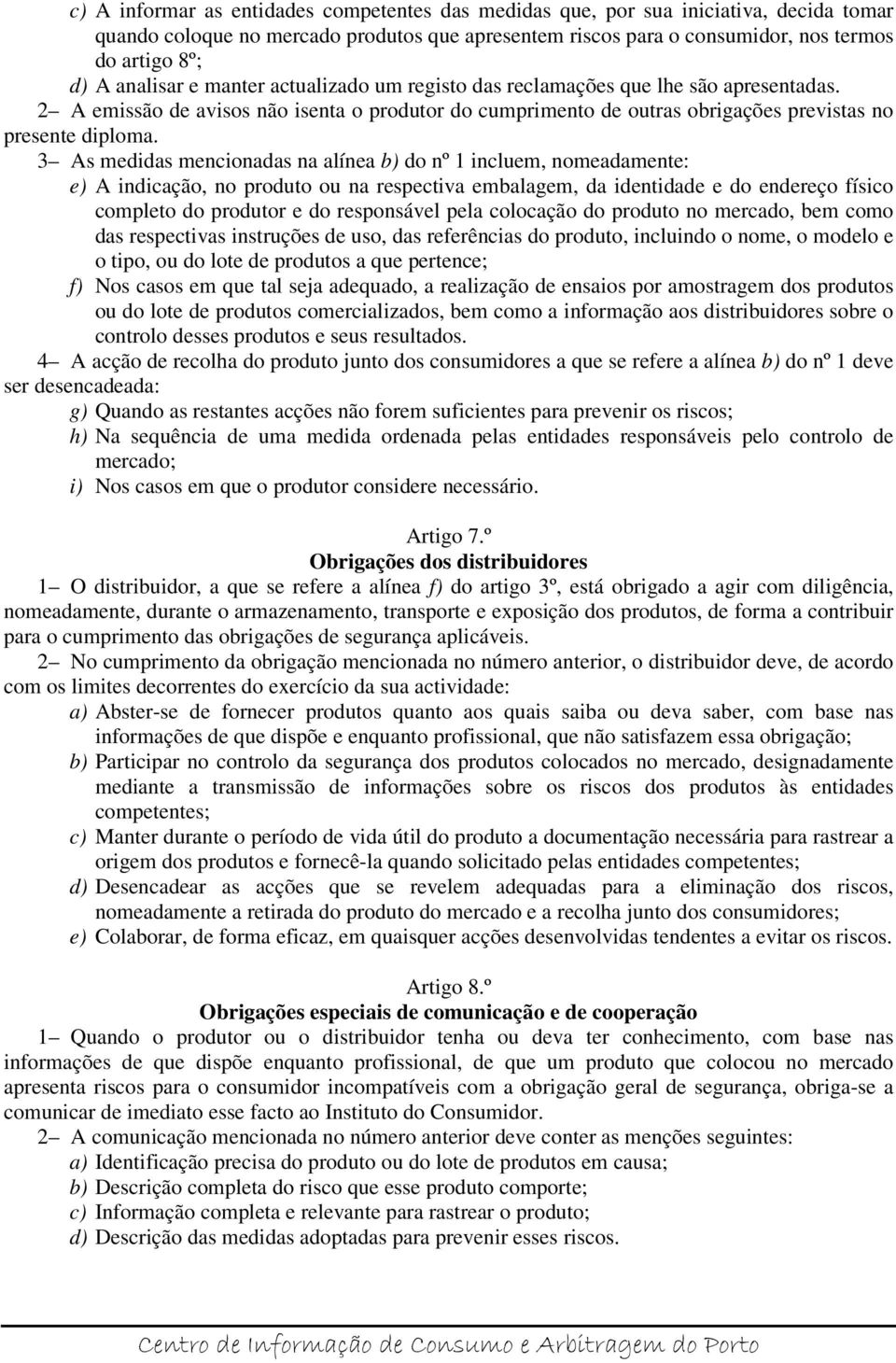 c) A informar as entidades competentes das medidas que, por sua iniciativa, decida tomar quando coloque no mercado produtos que apresentem riscos para o consumidor, nos termos do artigo 8º;

d) A analisar e manter actualizado um registo das reclamações que lhe são apresentadas.

2— A emissão de avisos não isenta o produtor do cumprimento de outras obrigações previstas no presente diploma.

3— As medidas mencionadas na alínea b) do nº 1 incluem, nomeadamente:

e) A indicação, no produto ou na respectiva embalagem, da identidade e do endereço físico completo do produtor e do responsável pela colocação do produto no mercado, bem como das respectivas instruções de uso, das referências do produto, incluindo o nome, o modelo e o tipo, ou do lote de produtos a que pertence;

f) Nos casos em que tal seja adequado, a realização de ensaios por amostragem dos produtos ou do lote de produtos comercializados, bem como a informação aos distribuidores sobre o controlo desses produtos e seus resultados.

4— A acção de recolha do produto junto dos consumidores a que se refere a alínea b) do nº 1 deve ser desencadeada:

g) Quando as restantes acções não forem suficientes para prevenir os riscos;

h) Na sequência de uma medida ordenada pelas entidades responsáveis pelo controlo de mercado;

i) Nos casos em que o produtor considere necessário.

Artigo 7.º
Obrigações dos distribuidores

1— O distribuidor, a que se refere a alínea f) do artigo 3º, está obrigado a agir com diligência, nomeadamente, durante o armazenamento, transporte e exposição dos produtos, de forma a contribuir para o cumprimento das obrigações de segurança aplicáveis.

2— No cumprimento da obrigação mencionada no número anterior, o distribuidor deve, de acordo com os limites decorrentes do exercício da sua actividade:

a) Abster-se de fornecer produtos quanto aos quais saiba ou deva saber, com base nas informações de que dispõe e enquanto profissional, que não satisfazem essa obrigação;

b) Participar no controlo da segurança dos produtos colocados no mercado, designadamente mediante a transmissão de informações sobre os riscos dos produtos às entidades competentes;

c) Manter durante o período de vida útil do produto a documentação necessária para rastrear a origem dos produtos e fornecê-la quando solicitado pelas entidades competentes;

d) Desencadear as acções que se revelem adequadas para a eliminação dos riscos, nomeadamente a retirada do produto do mercado e a recolha junto dos consumidores;

e) Colaborar, de forma eficaz, em quaisquer acções desenvolvidas tendentes a evitar os riscos.

Artigo 8.º
Obrigações especiais de comunicação e de cooperação

1— Quando o produtor ou o distribuidor tenha ou deva ter conhecimento, com base nas informações de que dispõe enquanto profissional, de que um produto que colocou no mercado apresenta riscos para o consumidor incompatíveis com a obrigação geral de segurança, obriga-se a comunicar de imediato esse facto ao Instituto do Consumidor.

2— A comunicação mencionada no número anterior deve conter as menções seguintes:

a) Identificação precisa do produto ou do lote de produtos em causa;

b) Descrição completa do risco que esse produto comporte;

c) Informação completa e relevante para rastrear o produto;

d) Descrição das medidas adoptadas para prevenir esses riscos.

Centro de Informação de Consumo e Arbitragem do Porto